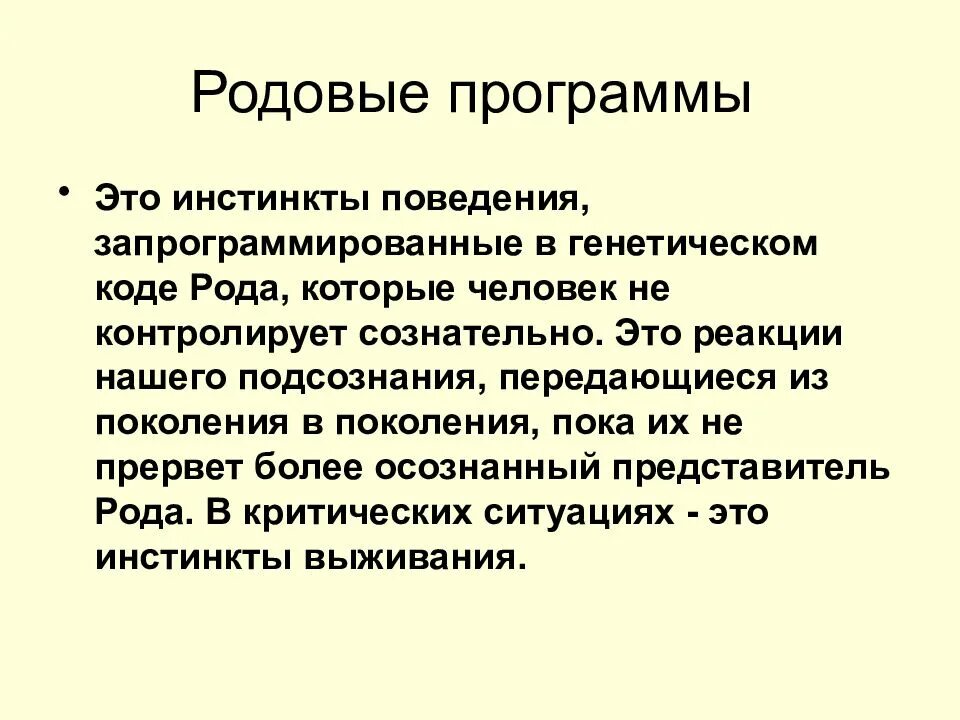 Родовые программы

• Это инстинкты поведения, запрограммированные в генетическом коде Рода, которые человек не контролирует сознательно. Это реакции нашего подсознания, передающиеся из поколения в поколения, пока их не прервет более осознанный представитель Рода. В критических ситуациях - это инстинкты выживания.